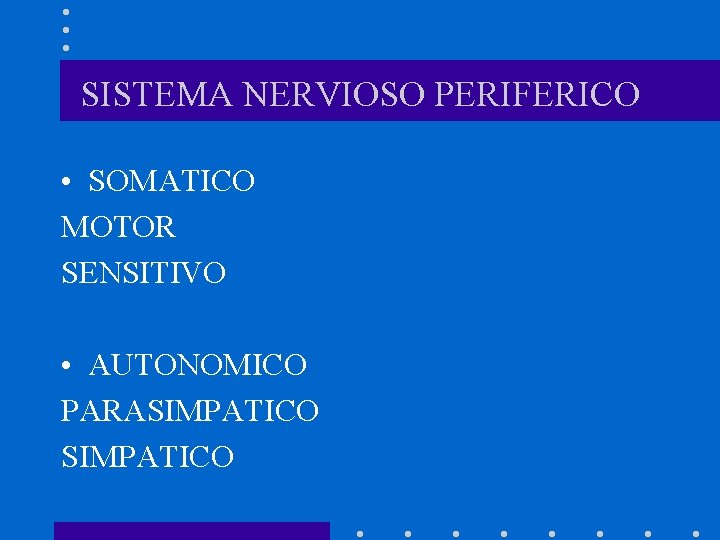 SISTEMA NERVIOSO PERIFERICO

• SOMATICO
MOTOR
SENSITIVO

• AUTONOMICO
PARASIMPATICO
SIMPATICO